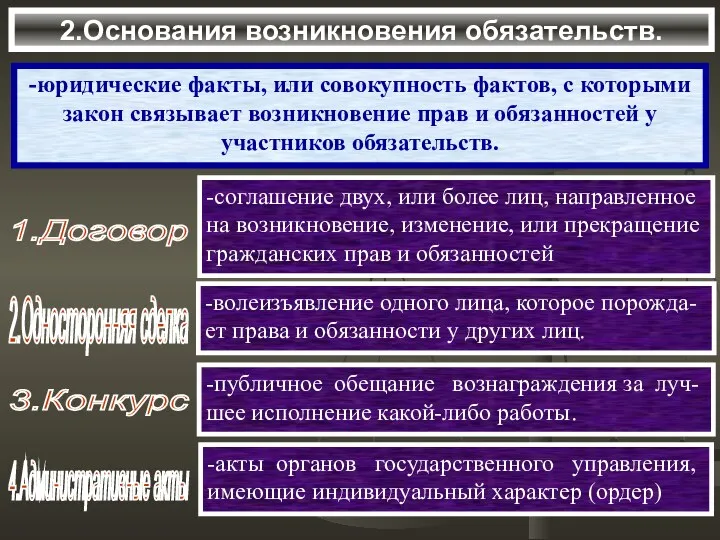 2.Основания возникновения обязательств.

-юридические факты, или совокупность фактов, с которыми закон связывает возникновение прав и обязанностей у участников обязательств.

1.Договор

-соглашение двух, или более лиц, направленное на возникновение, изменение, или прекращение гражданских прав и обязанностей

2.Односторонняя сделка

-волеизъявление одного лица, которое порождает права и обязанности у других лиц.

3.Конкурс

-публичное обещание вознаграждения за лучшее исполнение какой-либо работы.

4.Административные акты

-акты органов государственного управления, имеющие индивидуальный характер (ордер)